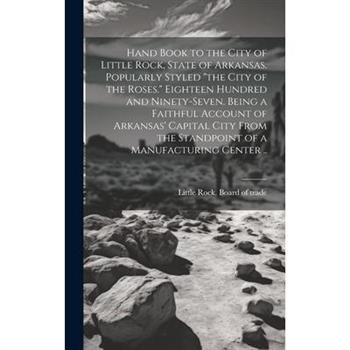 Hand Book to the City of Little Rock, State of Arkansas. Popularly Styled "the City of the Roses." Eighteen Hundred and Ninety-Seven. Being a Faithful Account of Arkansas' Capital City From the Standpoint of a Manufacturing Center ..

Little Rock. Board of trade